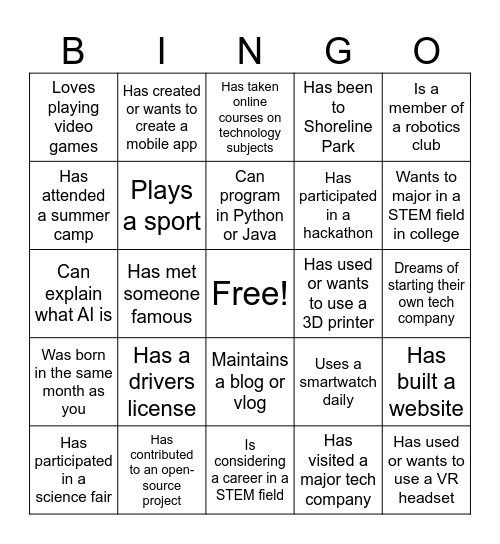 | B | I | N | G | O |
|---|---|---|---|---|
| Loves playing video games | Has created or wants to create a mobile app | Has taken online courses on technology subjects | Has been to Shoreline Park | Is a member of a robotics club |
| Has attended a summer camp | Plays a sport | Can program in Python or Java | Has participated in a hackathon | Wants to major in a STEM field in college |
| Can explain what AI is | Has met someone famous | Free! | Has used or wants to use a 3D printer | Dreams of starting their own tech company |
| Was born in the same month as you | Has a drivers license | Maintains a blog or vlog | Uses a smartwatch daily | Has built a website |
| Has participated in a science fair | Has contributed to an open-source project | Is considering a career in a STEM field | Has visited a major tech company | Has used or wants to use a VR headset |